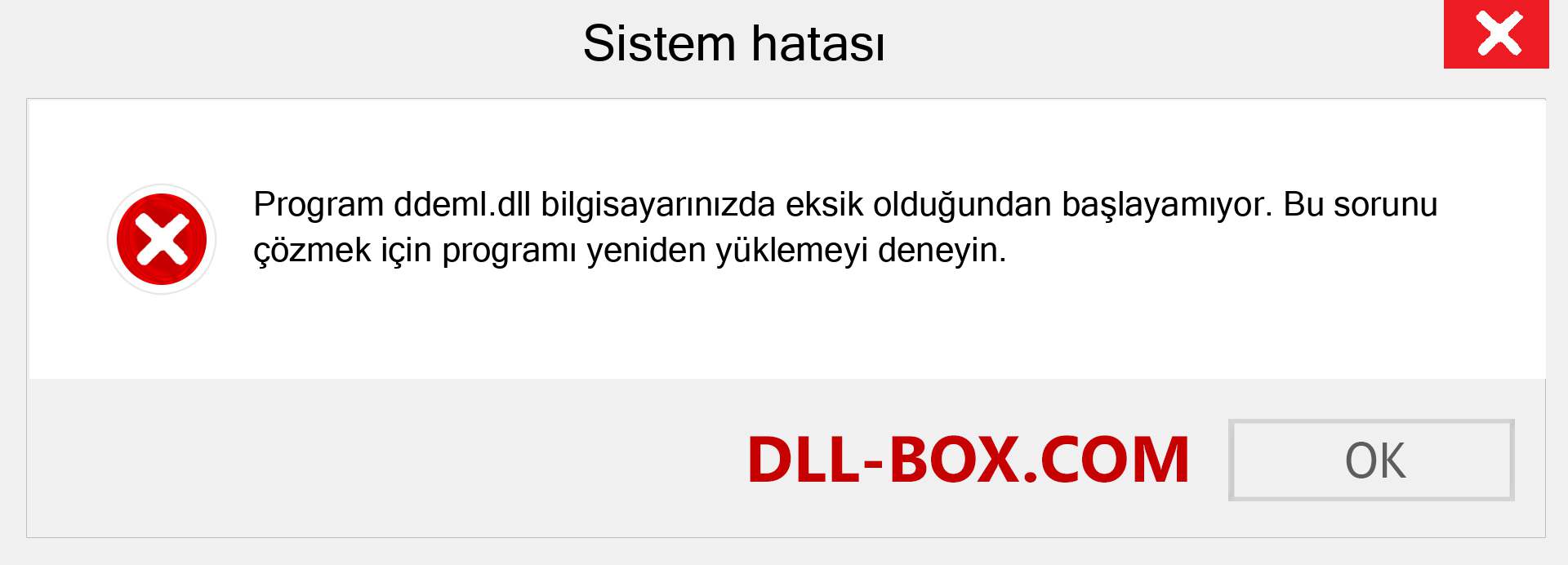 Sistem hatası

Program ddeml.dll bilgisayarınızda eksik olduğundan başlayamıyor. Bu sorunu çözmek için programı yeniden yüklemeyi deneyin.

DLL-BOX.COM

OK